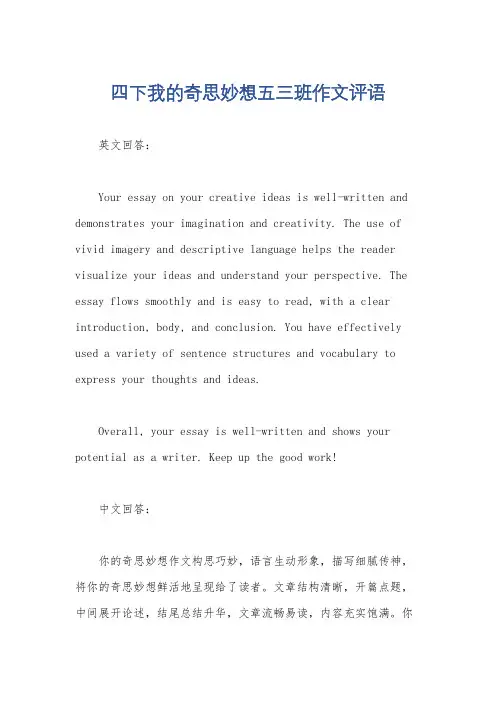 四下我的奇思妙想五三班作文评语

英文回答:

Your essay on your creative ideas is well-written and demonstrates your imagination and creativity. The use of vivid imagery and descriptive language helps the reader visualize your ideas and understand your perspective. The essay flows smoothly and is easy to read, with a clear introduction, body, and conclusion. You have effectively used a variety of sentence structures and vocabulary to express your thoughts and ideas.

Overall, your essay is well-written and shows your potential as a writer. Keep up the good work!

中文回答:

你的奇思妙想作文构思巧妙，语言生动形象，描写细腻传神，将你的奇思妙想鲜活地呈现给了读者。文章结构清晰，开篇点题，中间展开论述，结尾总结升华，文章流畅易读，内容充实饱满。你